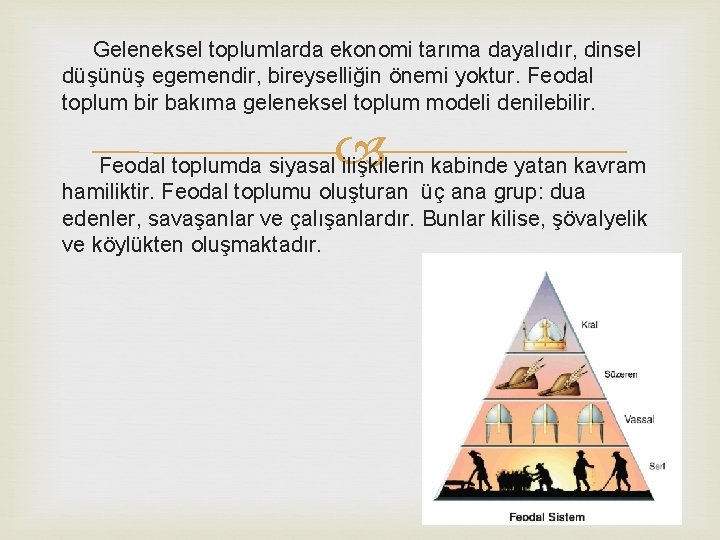 Geleneksel toplumlarda ekonomi tarıma dayalıdır, dinsel düşünüş egemendir, bireyselliğin önemi yoktur. Feodal toplum bir bakıma geleneksel toplum modeli denilebilir.

Feodal toplumda siyasal ilişkilerin kabinde yatan kavram hamiliktir. Feodal toplumu oluşturan üç ana grup: dua edenler, savaşanlar ve çalışanlardır. Bunlar kilise, şövalyelik ve köylükten oluşmaktadır.

Kral

Süzeren

Vassal

Serf

Feodal Sistem